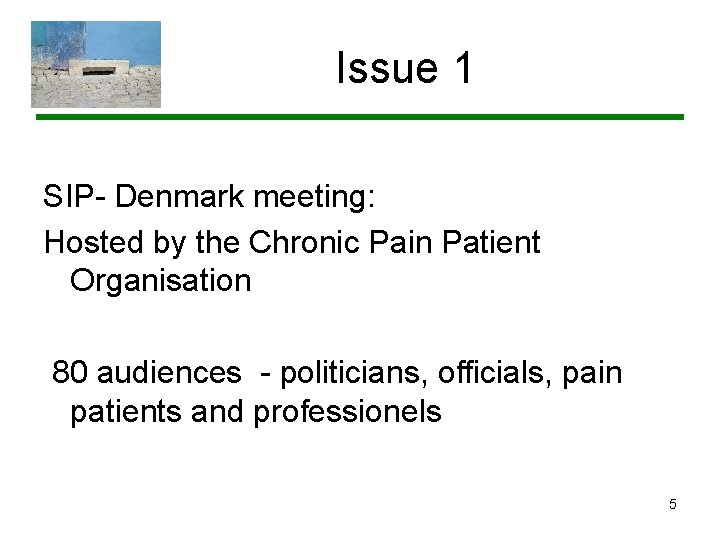 Issue 1

SIP- Denmark meeting:

Hosted by the Chronic Pain Patient Organisation

80 audiences - politicians, officials, pain patients and professionels

5